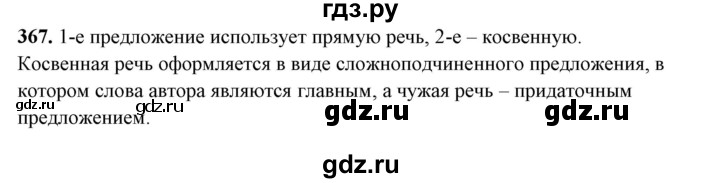 гдз.ру

**367.** 1-е предложение использует прямую речь, 2-е – косвенную. Косвенная речь оформляется в виде сложноподчиненного предложения, в котором слова автора являются главным, а чужая речь – придаточным предложением.

gdz.ru gdz.ru gdz.ru gdz.ru

gdz.ru